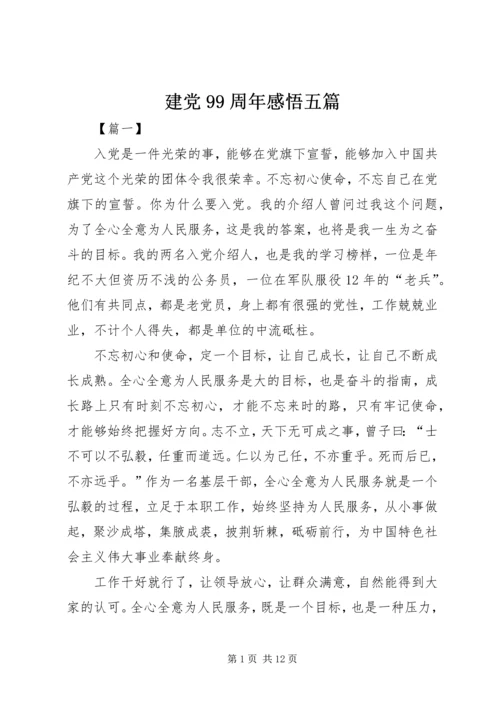 建党99周年感悟五篇

【篇一】

入党是一件光荣的事，能够在党旗下宣誓，能够加入中国共产党这个光荣的团体令我很荣幸。不忘初心使命，不忘自己在党旗下的宣誓。你为什么要入党。我的介绍人曾问过我这个问题，为了全心全意为人民服务，这是我的答案，也将是我一生为之奋斗的目标。我的两名入党介绍人，也是我的学习榜样，一位是年纪不大但资历不浅的公务员，一位在军队服役12年的“老兵”。他们有共同点，都是老党员，身上都有很强的党性，工作兢兢业业，不计个人得失，都是单位的中流砥柱。

不忘初心和使命，定一个目标，让自己成长，让自己不断成长成熟。全心全意为人民服务是大的目标，也是奋斗的指南，成长路上只有时刻不忘初心，才能不忘来时的路，只有牢记使命，才能够始终把握好方向。志不立，天下无可成之事，曾子曰：“士不可以不弘毅，任重而道远。仁以为己任，不亦重乎。死而后已，不亦远乎。”作为一名基层干部，全心全意为人民服务就是一个弘毅的过程，立足于本职工作，始终坚持为人民服务，从小事做起，聚沙成塔，集腋成裘，披荆斩棘，砥砺前行，为中国特色社会主义伟大事业奉献终身。

工作干好就行了，让领导放心，让群众满意，自然能得到大家的认可。全心全意为人民服务，既是一个目标，也是一种压力，

第1页 共12页